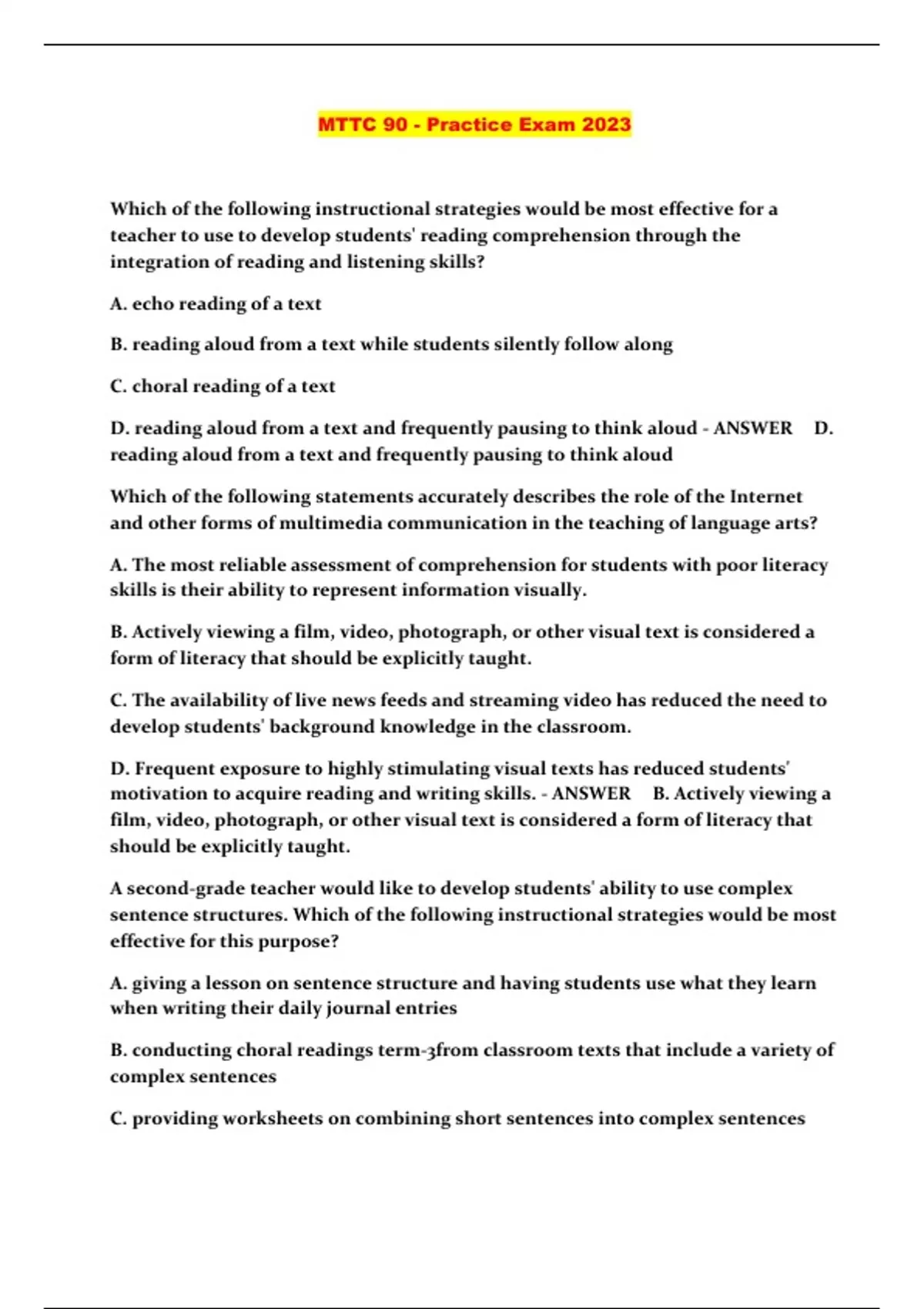 MTTC 90 - Practice Exam 2023

Which of the following instructional strategies would be most effective for a teacher to use to develop students' reading comprehension through the integration of reading and listening skills?

A. echo reading of a text

B. reading aloud from a text while students silently follow along

C. choral reading of a text

D. reading aloud from a text and frequently pausing to think aloud - ANSWER D. reading aloud from a text and frequently pausing to think aloud

Which of the following statements accurately describes the role of the Internet and other forms of multimedia communication in the teaching of language arts?

A. The most reliable assessment of comprehension for students with poor literacy skills is their ability to represent information visually.

B. Actively viewing a film, video, photograph, or other visual text is considered a form of literacy that should be explicitly taught.

C. The availability of live news feeds and streaming video has reduced the need to develop students' background knowledge in the classroom.

D. Frequent exposure to highly stimulating visual texts has reduced students' motivation to acquire reading and writing skills. - ANSWER B. Actively viewing a film, video, photograph, or other visual text is considered a form of literacy that should be explicitly taught.

A second-grade teacher would like to develop students' ability to use complex sentence structures. Which of the following instructional strategies would be most effective for this purpose?

A. giving a lesson on sentence structure and having students use what they learn when writing their daily journal entries

B. conducting choral readings term-3from classroom texts that include a variety of complex sentences

C. providing worksheets on combining short sentences into complex sentences